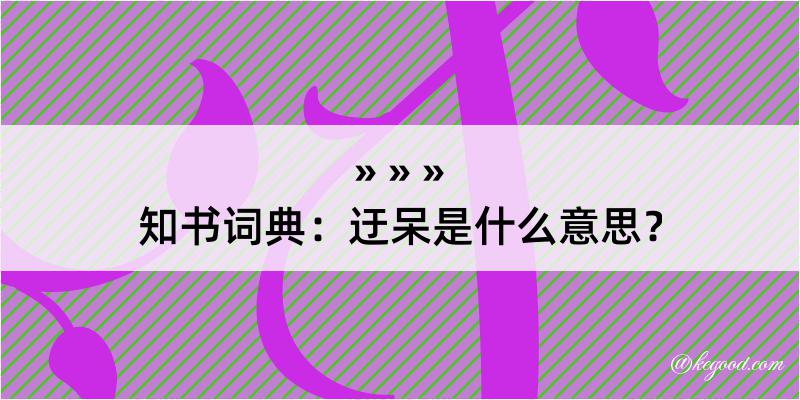 » » »
知书词典：迂呆是什么意思？
@kegood.com